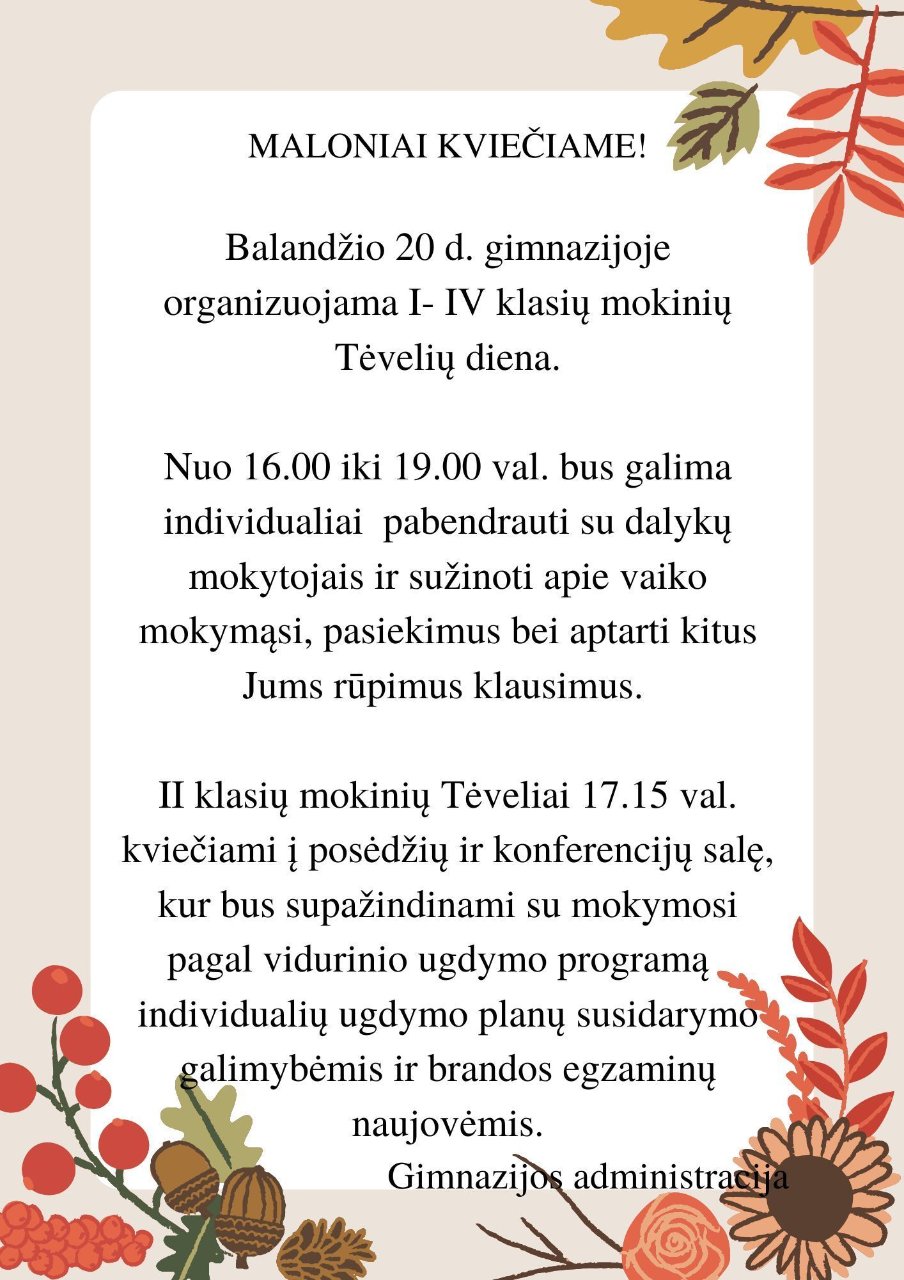 MALONIAI KVIEČIAME!

Balandžio 20 d. gimnazijoje organizuojama I- IV klasių mokinių Tėvelių diena.

Nuo 16.00 iki 19.00 val. bus galima individualiai pabendrauti su dalykų mokytojais ir sužinoti apie vaiko mokymąsi, pasiekimus bei aptarti kitus Jums rūpimus klausimus.

II klasių mokinių Tėveliai 17.15 val. kviečiami į posėdžių ir konferencijų salę, kur bus supažindinami su mokymosi pagal vidurinio ugdymo programą individualių ugdymo planų susidarymo galimybėmis ir brandos egzaminų naujovėmis.

Gimnazijos administracija